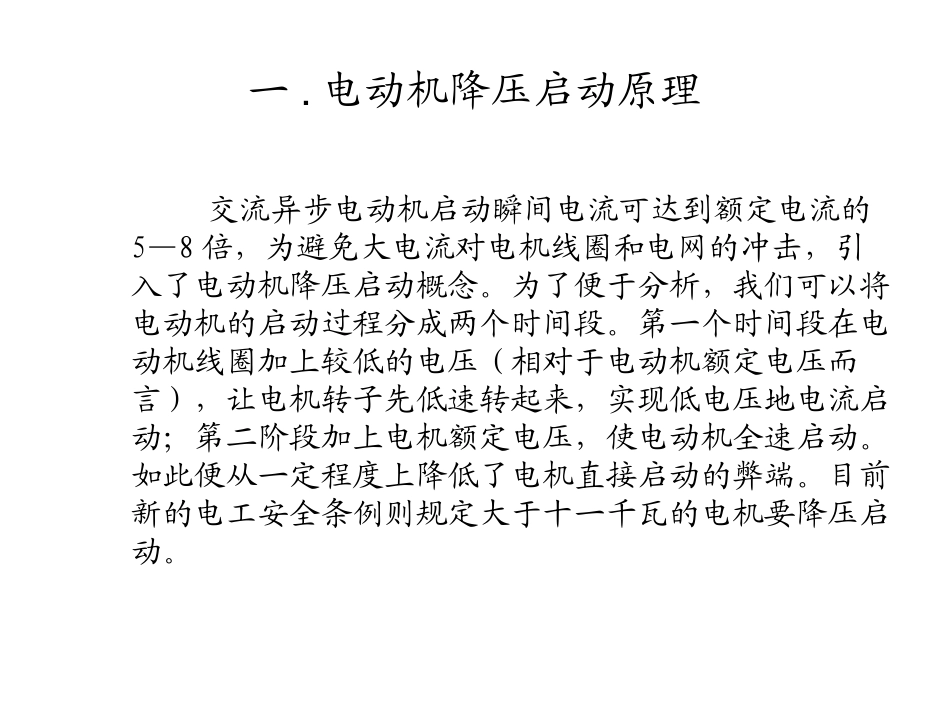 一．电动机降压启动原理

交流异步电动机启动瞬间电流可达到额定电流的5—8倍，为避免大电流对电机线圈和电网的冲击，引入了电动机降压启动概念。为了便于分析，我们可以将电动机的启动过程分成两个时间段。第一个时间段在电动机线圈加上较低的电压（相对于电动机额定电压而言），让电机转子先低速转起来，实现低电压地电流启动；第二阶段加上电机额定电压，使电动机全速启动。如此便从一定程度上降低了电机直接启动的弊端。目前新的电工安全条例则规定大于十一千瓦的电机要降压启动。